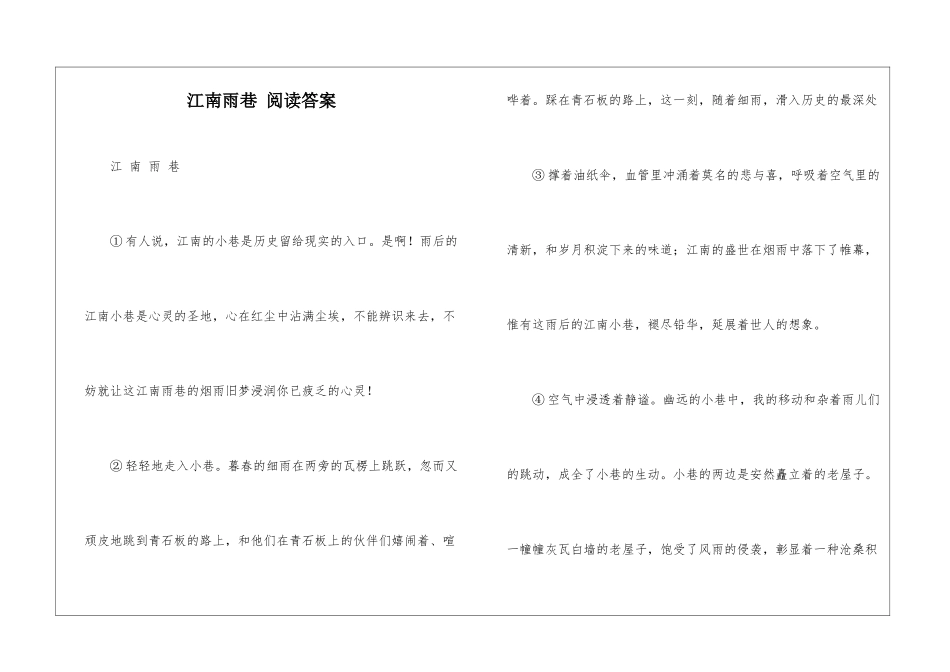 江南雨巷 阅读答案

江 南 雨 巷

①有人说，江南的小巷是历史留给现实的入口。是啊！雨后的江南小巷是心灵的圣地，心在红尘中沾满尘埃，不能辨识来去，不妨就让这江南雨巷的烟雨旧梦浸润你已疲乏的心灵！

②轻轻地走入小巷。暮春的细雨在两旁的瓦楞上跳跃，忽而又顽皮地跳到青石板的路上，和他们在青石板上的伙伴们嬉闹着、喧哗着。踩在青石板的路上，这一刻，随着细雨，滑入历史的最深处

③撑着油纸伞，血管里冲涌着莫名的悲与喜，呼吸着空气里的清新，和岁月积淀下来的味道；江南的盛世在烟雨中落下了帷幕，惟有这雨后的江南小巷，褪尽铅华，延展着世人的想象。

④空气中浸透着静谧。幽远的小巷中，我的移动和杂着雨儿们的跳动，成全了小巷的生动。小巷的两边是安然矗立着的老屋子。一幢幢灰瓦白墙的老屋子，饱受了风雨的侵袭，彰显着一种沧桑积